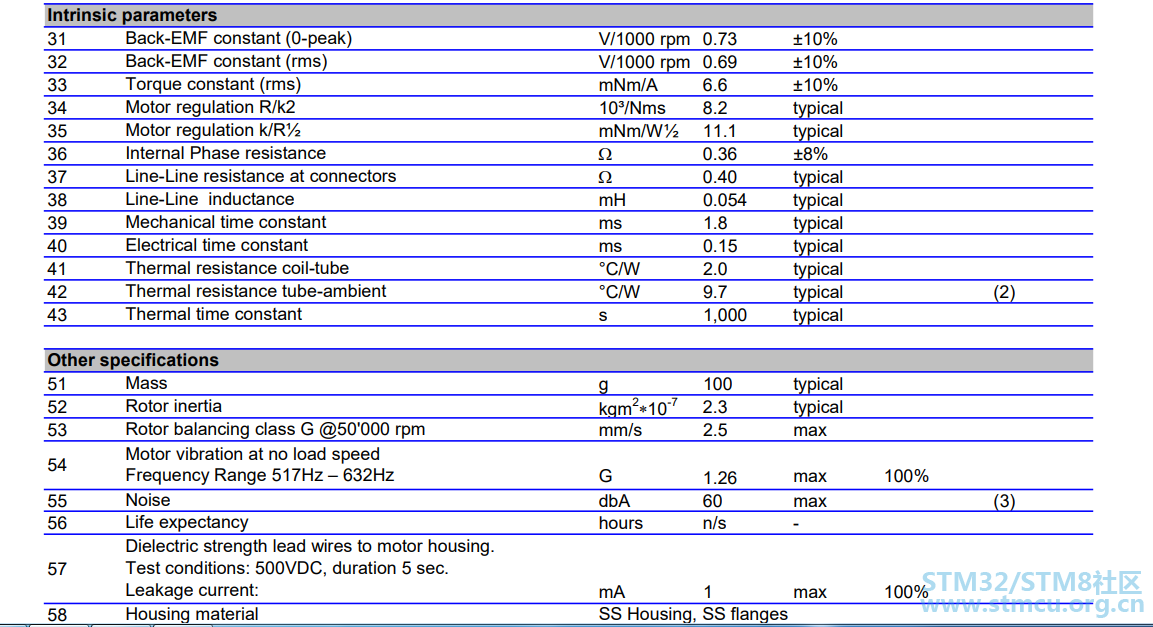 **Intrinsic parameters**

| | | | | | | |
|---|---|---|---|---|---|---|
| 31 | Back-EMF constant (0-peak) | V/1000 rpm | 0.73 | ±10% | | |
| 32 | Back-EMF constant (rms) | V/1000 rpm | 0.69 | ±10% | | |
| 33 | Torque constant (rms) | mNm/A | 6.6 | ±10% | | |
| 34 | Motor regulation R/k2 | 10³/Nms | 8.2 | typical | | |
| 35 | Motor regulation k/R½ | mNm/W½ | 11.1 | typical | | |
| 36 | Internal Phase resistance | Ω | 0.36 | ±8% | | |
| 37 | Line-Line resistance at connectors | Ω | 0.40 | typical | | |
| 38 | Line-Line inductance | mH | 0.054 | typical | | |
| 39 | Mechanical time constant | ms | 1.8 | typical | | |
| 40 | Electrical time constant | ms | 0.15 | typical | | |
| 41 | Thermal resistance coil-tube | °C/W | 2.0 | typical | | |
| 42 | Thermal resistance tube-ambient | °C/W | 9.7 | typical | | (2) |
| 43 | Thermal time constant | s | 1,000 | typical | | |

**Other specifications**

| | | | | | | |
|---|---|---|---|---|---|---|
| 51 | Mass | g | 100 | typical | | |
| 52 | Rotor inertia | $kgm^2*10^{-7}$ | 2.3 | typical | | |
| 53 | Rotor balancing class G @50'000 rpm | mm/s | 2.5 | max | | |
| 54 | Motor vibration at no load speed Frequency Range 517Hz – 632Hz | G | 1.26 | max | 100% | |
| 55 | Noise | dbA | 60 | max | | (3) |
| 56 | Life expectancy | hours | n/s | - | | |
| 57 | Dielectric strength lead wires to motor housing. Test conditions: 500VDC, duration 5 sec. Leakage current: | mA | 1 | max | 100% | |
| 58 | Housing material | SS Housing, SS flanges | | | | |

STM32/STM8社区
www.stmcu.org.cn